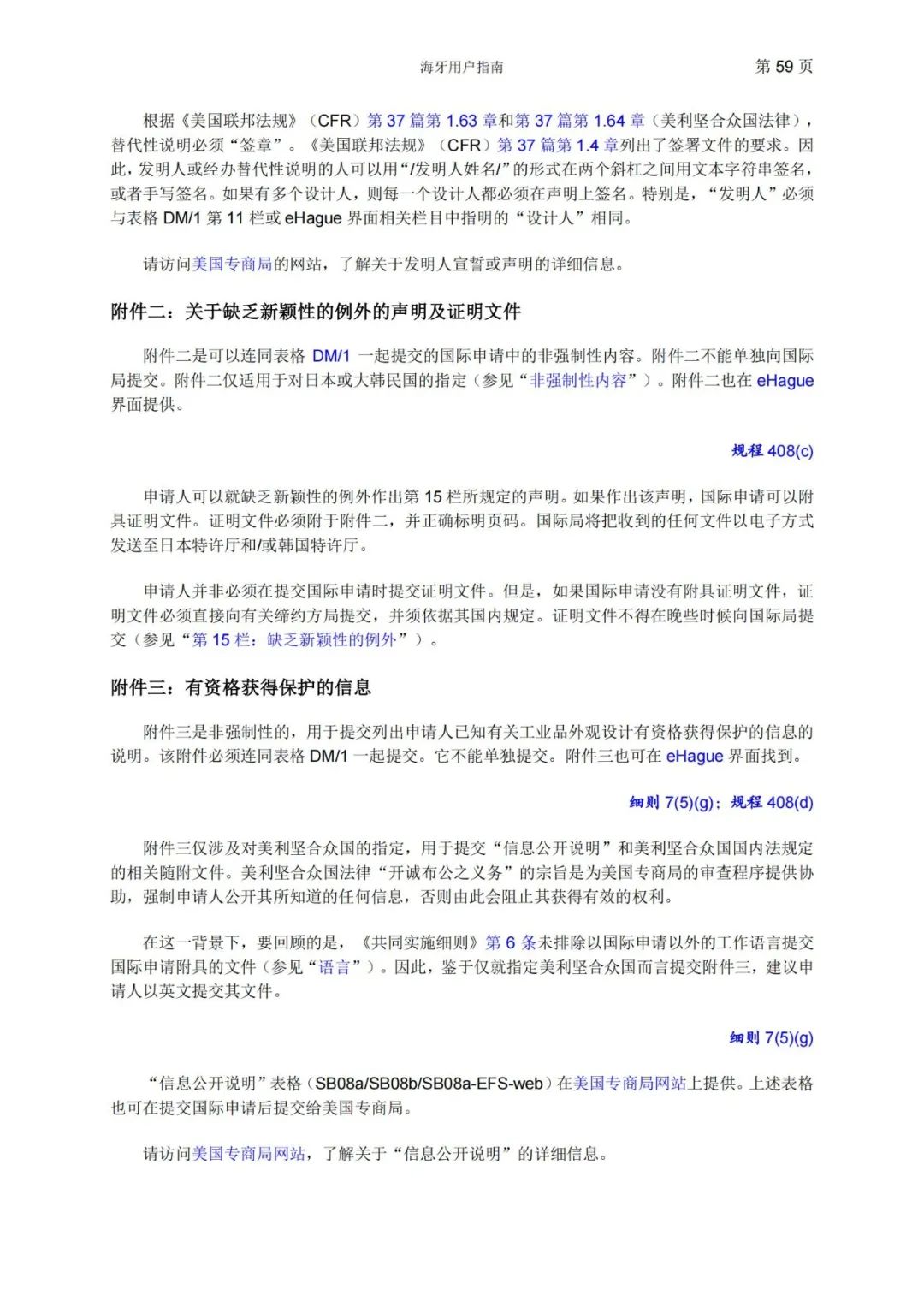 海牙用户指南

第 59 页

根据《美国联邦法规》（CFR）第 37 篇第 1.63 章和第 37 篇第 1.64 章（美利坚合众国法律），替代性说明必须“签章”。《美国联邦法规》（CFR）第 37 篇第 1.4 章列出了签署文件的要求。因此，发明人或经办替代性说明的人可以用“/发明人姓名/”的形式在两个斜杠之间用文本字符串签名，或者手写签名。如果有多个设计人，则每一个设计人都必须在声明上签名。特别是，“发明人”必须与表格 DM/1 第 11 栏或 eHague 界面相关栏目中指明的“设计人”相同。

请访问美国专商局的网站，了解关于发明人宣誓或声明的详细信息。

附件二：关于缺乏新颖性的例外的声明及证明文件

附件二是可以连同表格 DM/1 一起提交的国际申请中的非强制性内容。附件二不能单独向国际局提交。附件二仅适用于对日本或大韩民国的指定（参见“非强制性内容”）。附件二也在 eHague 界面提供。

规程 408(c)

申请人可以就缺乏新颖性的例外作出第 15 栏所规定的声明。如果作出该声明，国际申请可以附具证明文件。证明文件必须附于附件二，并正确标明页码。国际局将把收到的任何文件以电子方式发送至日本特许厅和/或韩国特许厅。

申请人并非必须在提交国际申请时提交证明文件。但是，如果国际申请没有附具证明文件，证明文件必须直接向有关缔约方局提交，并须依据其国内规定。证明文件不得在晚些时候向国际局提交（参见“第 15 栏：缺乏新颖性的例外”）。

附件三：有资格获得保护的信息

附件三是非强制性的，用于提交列出申请人已知有关工业品外观设计有资格获得保护的信息的说明。该附件必须连同表格 DM/1 一起提交。它不能单独提交。附件三也可在 eHague 界面找到。

细则 7(5)(g)；规程 408(d)

附件三仅涉及对美利坚合众国的指定，用于提交“信息公开说明”和美利坚合众国国内法规定的相关随附文件。美利坚合众国法律“开诚布公之义务”的宗旨是为美国专商局的审查程序提供协助，强制申请人公开其所知道的任何信息，否则由此会阻止其获得有效的权利。

在这一背景下，要回顾的是，《共同实施细则》第 6 条未排除以国际申请以外的工作语言提交国际申请附具的文件（参见“语言”）。因此，鉴于仅就指定美利坚合众国而言提交附件三，建议申请人以英文提交其文件。

细则 7(5)(g)

“信息公开说明”表格（SB08a/SB08b/SB08a-EFS-web）在美国专商局网站上提供。上述表格也可在提交国际申请后提交给美国专商局。

请访问美国专商局网站，了解关于“信息公开说明”的详细信息。